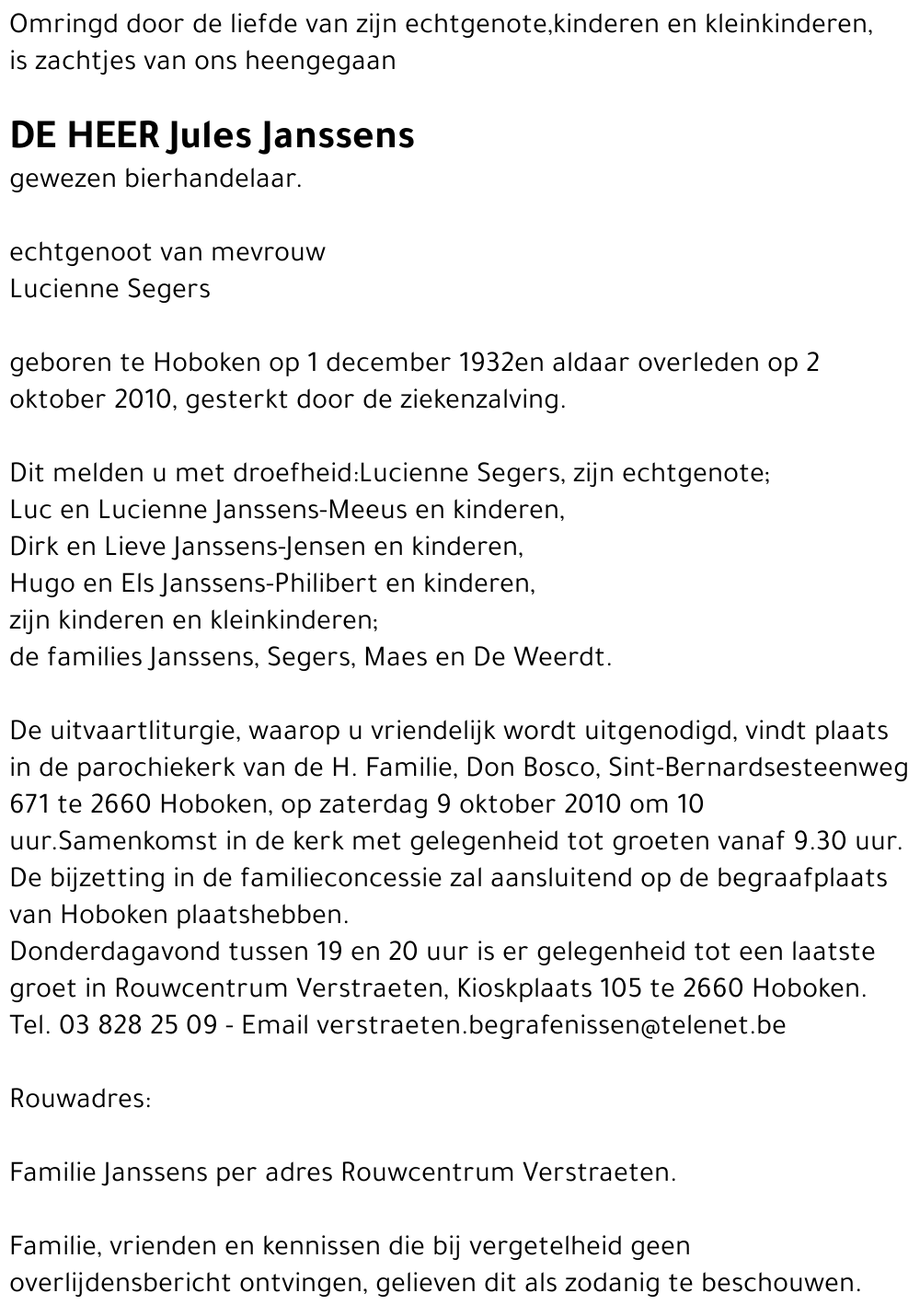 Omringd door de liefde van zijn echtgenote,kinderen en kleinkinderen, is zachtjes van ons heengegaan

DE HEER Jules Janssens
gewezen bierhandelaar.

echtgenoot van mevrouw
Lucienne Segers

geboren te Hoboken op 1 december 1932en aldaar overleden op 2 oktober 2010, gesterkt door de ziekenzalving.

Dit melden u met droefheid:Lucienne Segers, zijn echtgenote;
Luc en Lucienne Janssens-Meeus en kinderen,
Dirk en Lieve Janssens-Jensen en kinderen,
Hugo en Els Janssens-Philibert en kinderen,
zijn kinderen en kleinkinderen;
de families Janssens, Segers, Maes en De Weerdt.

De uitvaartliturgie, waarop u vriendelijk wordt uitgenodigd, vindt plaats in de parochiekerk van de H. Familie, Don Bosco, Sint-Bernardsesteenweg 671 te 2660 Hoboken, op zaterdag 9 oktober 2010 om 10 uur.Samenkomst in de kerk met gelegenheid tot groeten vanaf 9.30 uur.
De bijzetting in de familieconcessie zal aansluitend op de begraafplaats van Hoboken plaatshebben.
Donderdagavond tussen 19 en 20 uur is er gelegenheid tot een laatste groet in Rouwcentrum Verstraeten, Kioskplaats 105 te 2660 Hoboken.
Tel. 03 828 25 09 - Email verstraeten.begrafenissen@telenet.be

Rouwadres:

Familie Janssens per adres Rouwcentrum Verstraeten.

Familie, vrienden en kennissen die bij vergetelheid geen overlijdensbericht ontvingen, gelieven dit als zodanig te beschouwen.